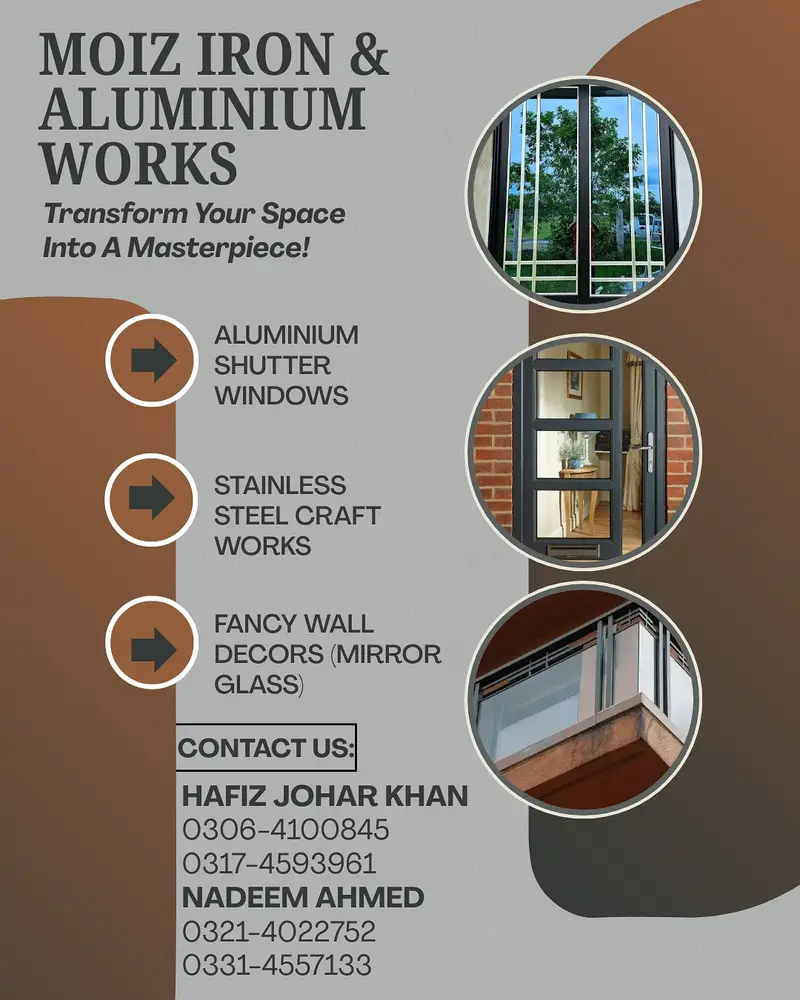 MOIZ IRON & ALUMINIUM WORKS

Transform Your Space Into A Masterpiece!

ALUMINIUM SHUTTER WINDOWS

STAINLESS STEEL CRAFT WORKS

FANCY WALL DECORS (MIRROR GLASS)

CONTACT US:

HAFIZ JOHAR KHAN
0306-4100845
0317-4593961
NADEEM AHMED
0321-4022752
0331-4557133